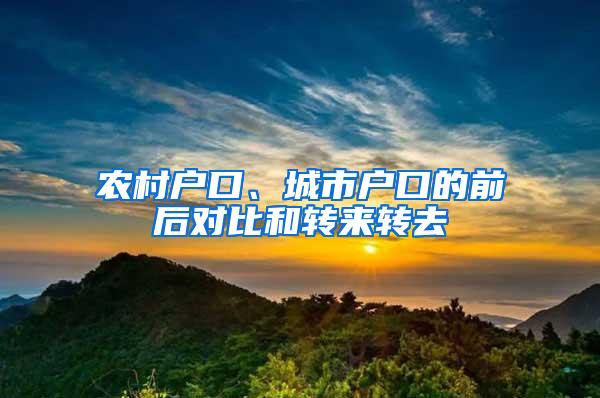 农村户口、城市户口的前后对比和转来转去